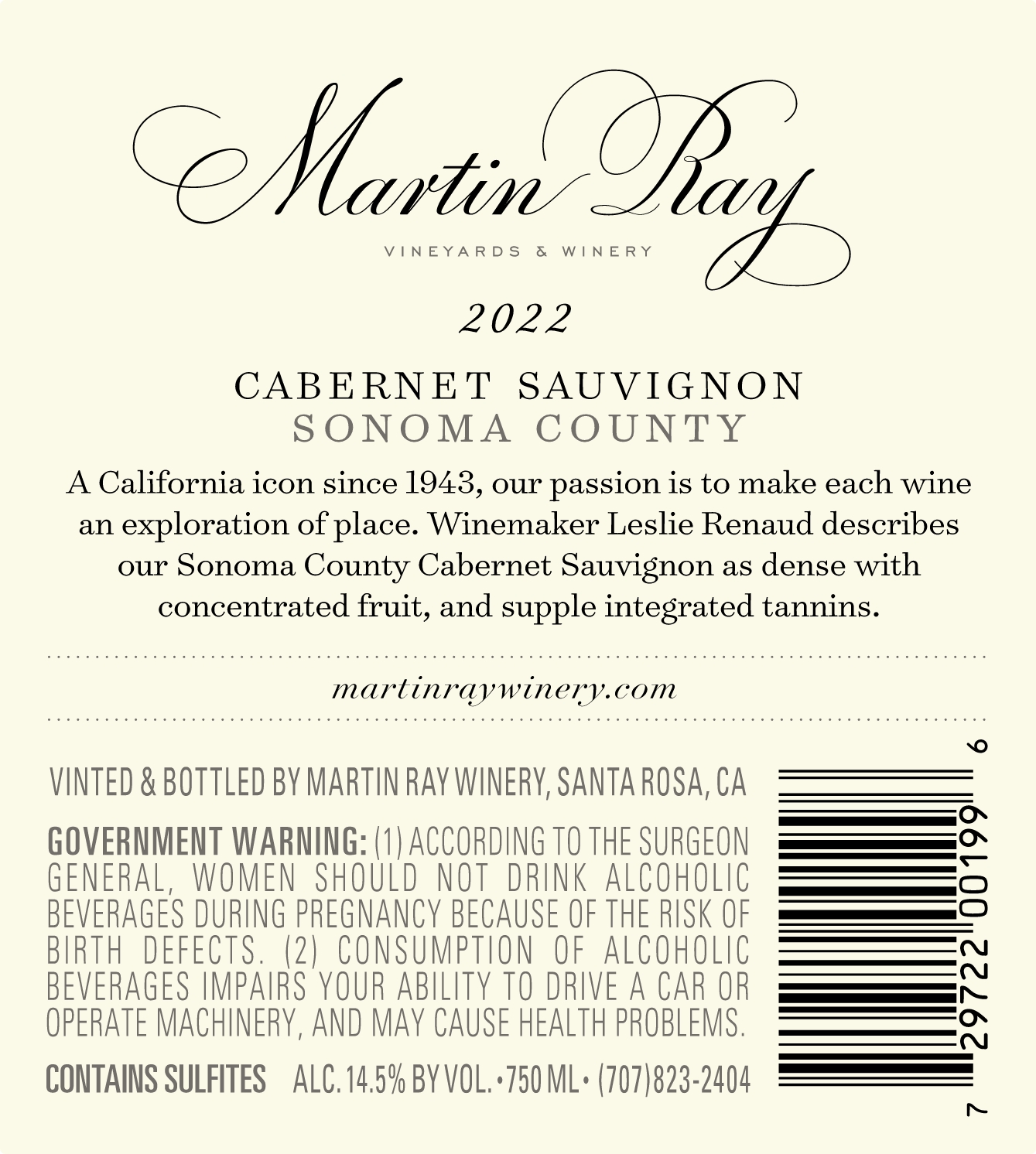 Martin Ray
VINEYARDS & WINERY

2022

CABERNET SAUVIGNON
SONOMA COUNTY

A California icon since 1943, our passion is to make each wine an exploration of place. Winemaker Leslie Renaud describes our Sonoma County Cabernet Sauvignon as dense with concentrated fruit, and supple integrated tannins.

martinraywinery.com

VINTED & BOTTLED BY MARTIN RAY WINERY, SANTA ROSA, CA

GOVERNMENT WARNING: (1) ACCORDING TO THE SURGEON GENERAL, WOMEN SHOULD NOT DRINK ALCOHOLIC BEVERAGES DURING PREGNANCY BECAUSE OF THE RISK OF BIRTH DEFECTS. (2) CONSUMPTION OF ALCOHOLIC BEVERAGES IMPAIRS YOUR ABILITY TO DRIVE A CAR OR OPERATE MACHINERY, AND MAY CAUSE HEALTH PROBLEMS.

CONTAINS SULFITES ALC. 14.5% BY VOL. • 750 ML • (707)823-2404

7 29722 00199 6